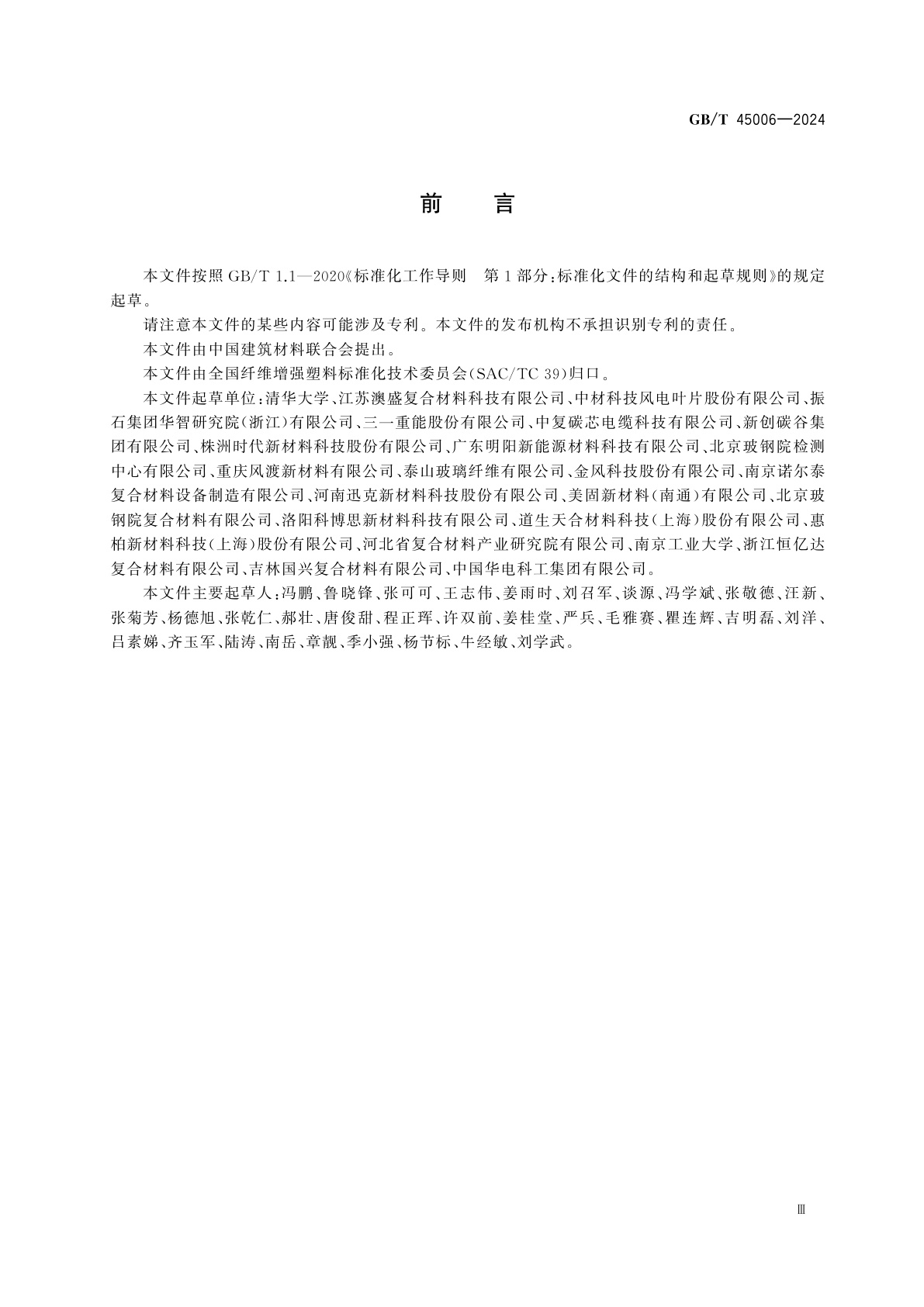 GB/T 45006—2024

前　言

本文件按照 GB/T 1.1—2020《标准化工作导则　第 1 部分：标准化文件的结构和起草规则》的规定起草。

请注意本文件的某些内容可能涉及专利。本文件的发布机构不承担识别专利的责任。

本文件由中国建筑材料联合会提出。

本文件由全国纤维增强塑料标准化技术委员会(SAC/TC 39)归口。

本文件起草单位：清华大学、江苏澳盛复合材料科技有限公司、中材科技风电叶片股份有限公司、振石集团华智研究院(浙江)有限公司、三一重能股份有限公司、中复碳芯电缆科技有限公司、新创碳谷集团有限公司、株洲时代新材料科技股份有限公司、广东明阳新能源材料科技有限公司、北京玻钢院检测中心有限公司、重庆风渡新材料有限公司、泰山玻璃纤维有限公司、金风科技股份有限公司、南京诺尔泰复合材料设备制造有限公司、河南迅克新材料科技股份有限公司、美固新材料(南通)有限公司、北京玻钢院复合材料有限公司、洛阳科博思新材料科技有限公司、道生天合材料科技(上海)股份有限公司、惠柏新材料科技(上海)股份有限公司、河北省复合材料产业研究院有限公司、南京工业大学、浙江恒亿达复合材料有限公司、吉林国兴复合材料有限公司、中国华电科工集团有限公司。

本文件主要起草人：冯鹏、鲁晓锋、张可可、王志伟、姜雨时、刘召军、谈源、冯学斌、张敬德、汪新、张菊芳、杨德旭、张乾仁、郝壮、唐俊甜、程正珲、许双前、姜桂堂、严兵、毛雅赛、瞿连辉、吉明磊、刘洋、吕素娣、齐玉军、陆涛、南岳、章靓、季小强、杨节标、牛经敏、刘学武。

Ⅲ